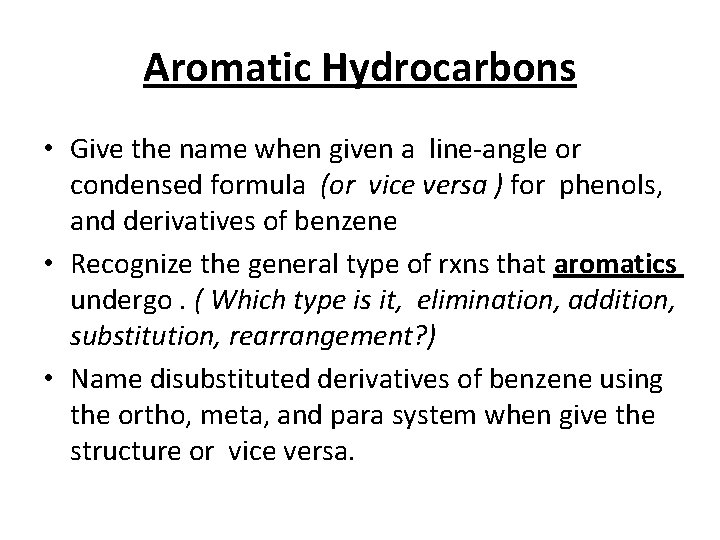 Aromatic Hydrocarbons

• Give the name when given a line-angle or condensed formula (or vice versa ) for phenols, and derivatives of benzene

• Recognize the general type of rxns that aromatics undergo . ( Which type is it, elimination, addition, substitution, rearrangement?)

• Name disubstituted derivatives of benzene using the ortho, meta, and para system when give the structure or vice versa.